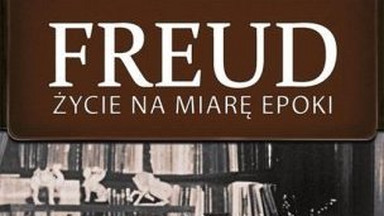 FREUD
ŻYCIE NA MIARĘ EPOKI